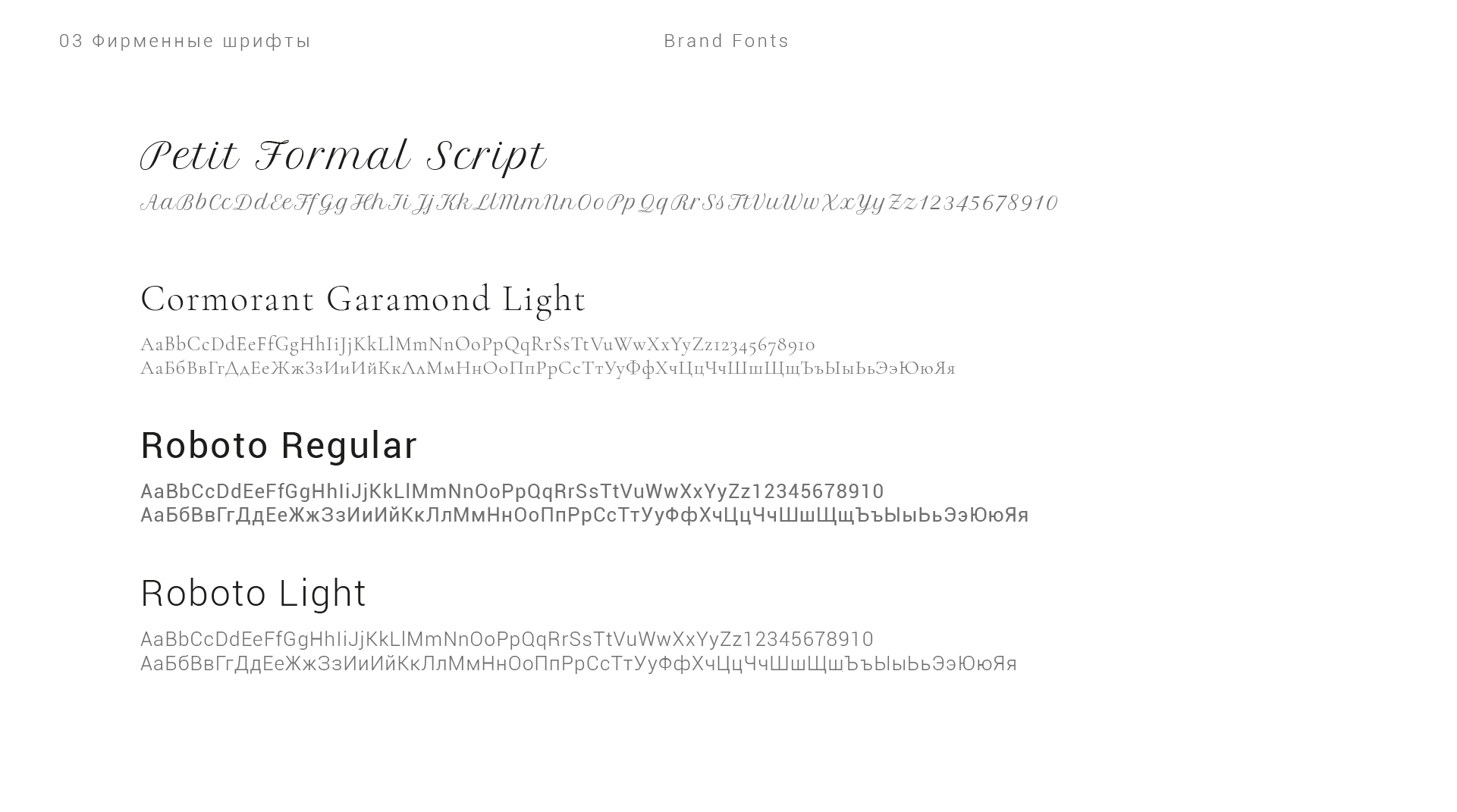 03 Фирменные шрифты

Brand Fonts

Petit Formal Script

AaBbCcDdEeFfGgHhIiJjKkLlMmNnOoPpQqRrSsTtVuWwXxYyZz12345678910

Cormorant Garamond Light

AaBbCcDdEeFfGgHhIiJjKkLlMmNnOoPpQqRrSsTtVuWwXxYyZz12345678910
АаБбВвГгДдЕеЖжЗзИиИйКкЛлМмНнОоПпРрСсТтУуФфХчЦцЧчШшЩщЪъЫыЬьЭэЮюЯя

Roboto Regular

AaBbCcDdEeFfGgHhIiJjKkLlMmNnOoPpQqRrSsTtVuWwXxYyZz12345678910
АаБбВвГгДдЕеЖжЗзИиИйКкЛлМмНнОоПпРрСсТтУуФфХчЦцЧчШшЩщЪъЫыЬьЭэЮюЯя

Roboto Light

AaBbCcDdEeFfGgHhIiJjKkLlMmNnOoPpQqRrSsTtVuWwXxYyZz12345678910
АаБбВвГгДдЕеЖжЗзИиИйКкЛлМмНнОоПпРрСсТтУуФфХчЦцЧчШшЩшЪъЫыЬьЭэЮюЯя